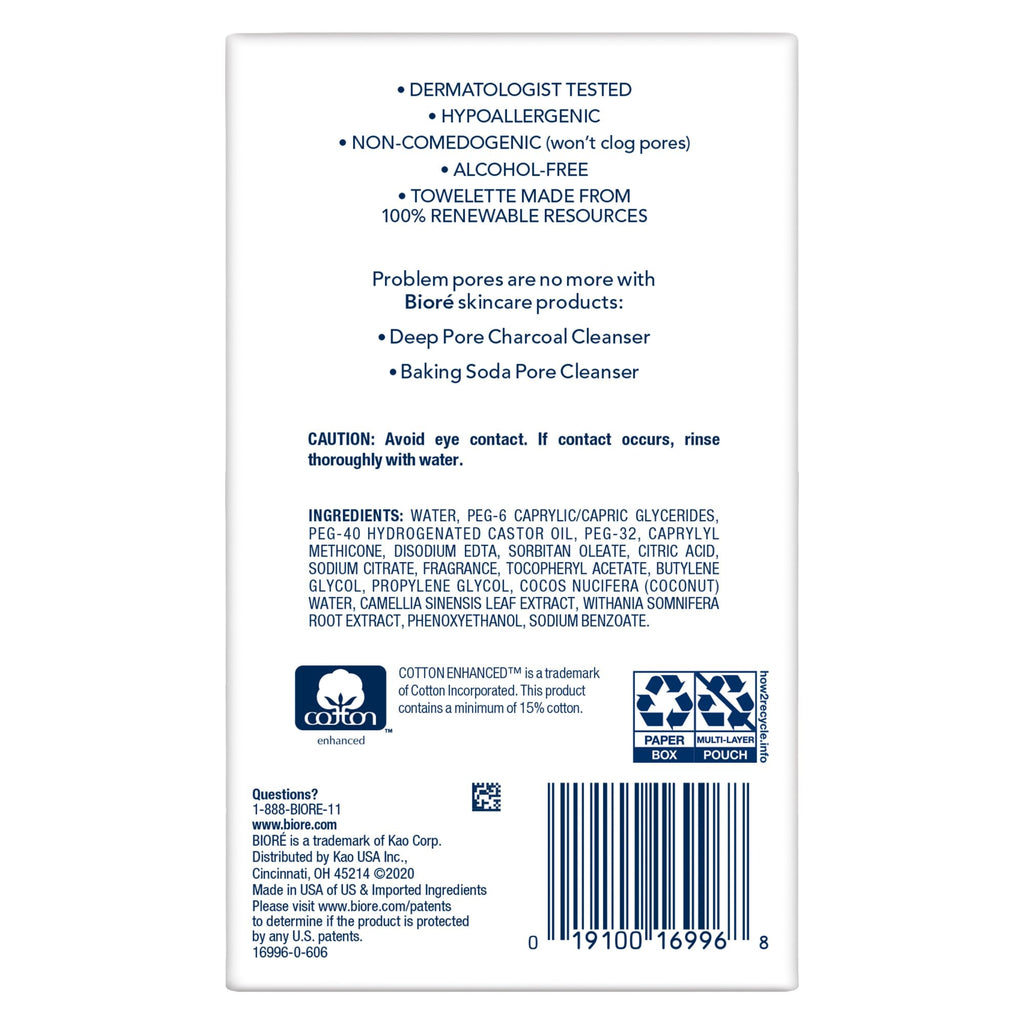 • DERMATOLOGIST TESTED
• HYPOALLERGENIC
• NON-COMEDOGENIC (won't clog pores)
• ALCOHOL-FREE
• TOWELETTE MADE FROM 100% RENEWABLE RESOURCES

Problem pores are no more with Bioré skincare products:

• Deep Pore Charcoal Cleanser
• Baking Soda Pore Cleanser

CAUTION: Avoid eye contact. If contact occurs, rinse thoroughly with water.

INGREDIENTS: WATER, PEG-6 CAPRYLIC/CAPRIC GLYCERIDES, PEG-40 HYDROGENATED CASTOR OIL, PEG-32, CAPRYLYL METHICONE, DISODIUM EDTA, SORBITAN OLEATE, CITRIC ACID, SODIUM CITRATE, FRAGRANCE, TOCOPHERYL ACETATE, BUTYLENE GLYCOL, PROPYLENE GLYCOL, COCOS NUCIFERA (COCONUT) WATER, CAMELLIA SINENSIS LEAF EXTRACT, WITHANIA SOMNIFERA ROOT EXTRACT, PHENOXYETHANOL, SODIUM BENZOATE.

cotton
enhanced

COTTON ENHANCED™ is a trademark of Cotton Incorporated. This product contains a minimum of 15% cotton.

PAPER
BOX
MULTI-LAYER
POUCH
how2recycle.info

Questions?
1-888-BIORE-11
www.biore.com
BIORÉ is a trademark of Kao Corp.
Distributed by Kao USA Inc.,
Cincinnati, OH 45214 ©2020
Made in USA of US & Imported Ingredients
Please visit www.biore.com/patents to determine if the product is protected by any U.S. patents.
16996-0-606

0 19100 16996 8